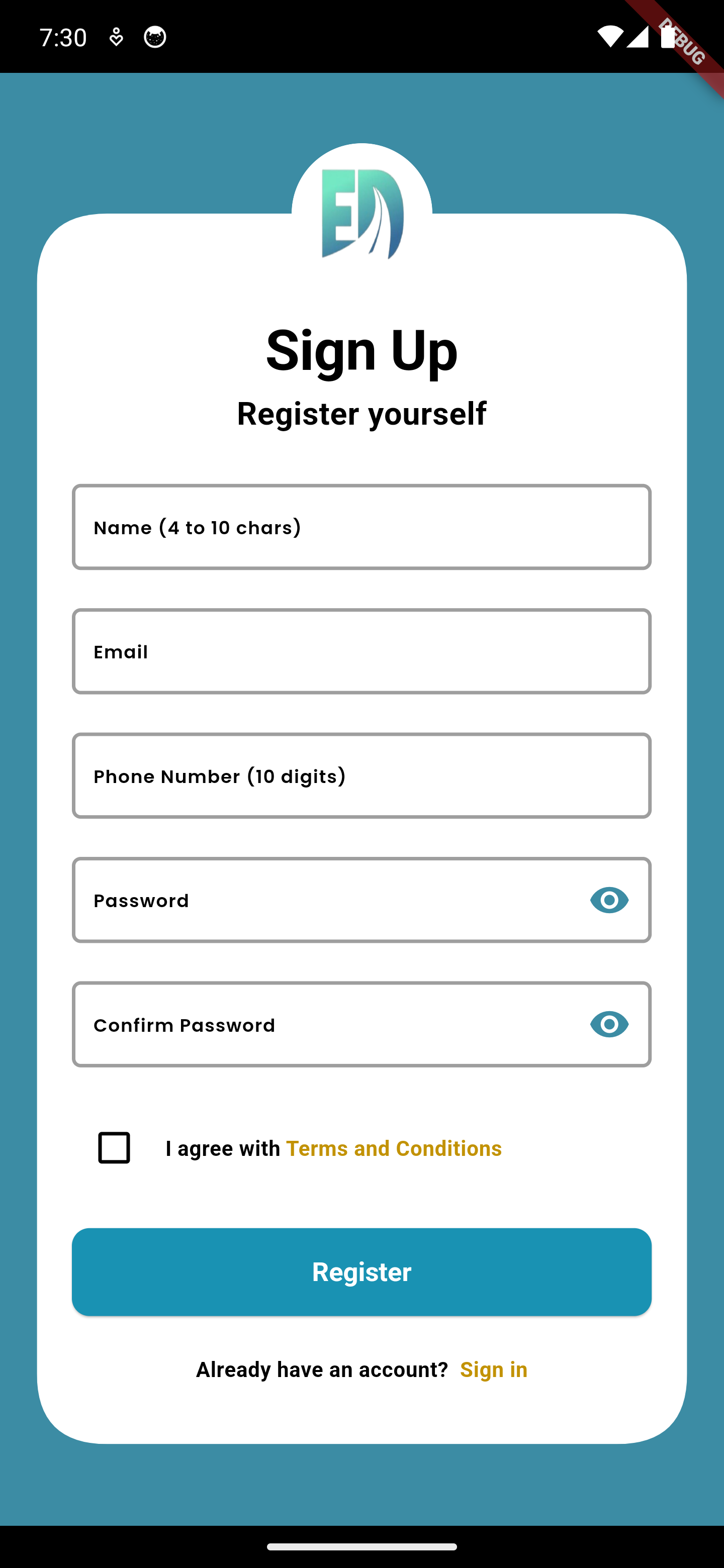 7:30

DEBUG

ED

Sign Up

Register yourself

Name (4 to 10 chars)

Email

Phone Number (10 digits)

Password

Confirm Password

I agree with Terms and Conditions

Register

Already have an account? Sign in